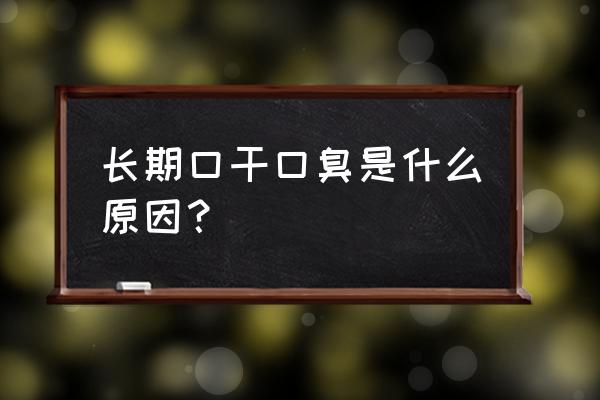 长期口干口臭是什么原因？